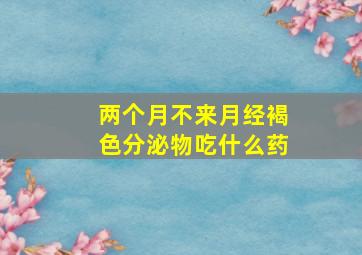 两个月不来月经褐色分泌物吃什么药